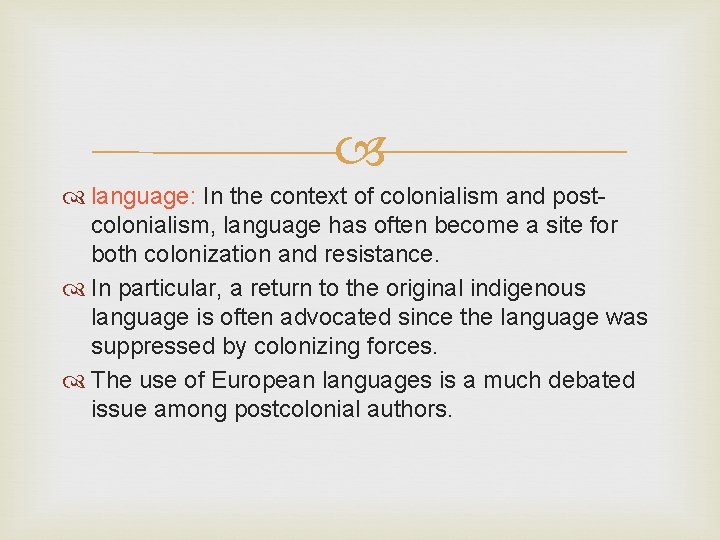 language: In the context of colonialism and post-colonialism, language has often become a site for both colonization and resistance.

In particular, a return to the original indigenous language is often advocated since the language was suppressed by colonizing forces.

The use of European languages is a much debated issue among postcolonial authors.